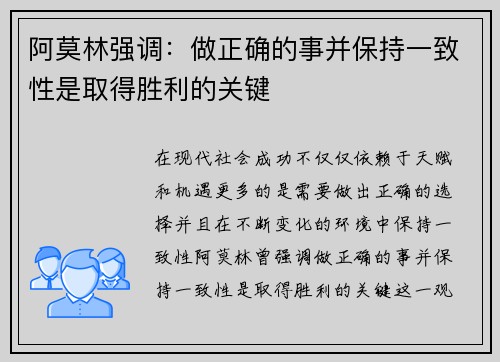 阿莫林强调：做正确的事并保持一致性是取得胜利的关键

在现代社会成功不仅仅依赖于天赋和机遇更多的是需要做出正确的选择并且在不断变化的环境中保持一致性阿莫林曾强调做正确的事并保持一致性是取得胜利的关键这一观